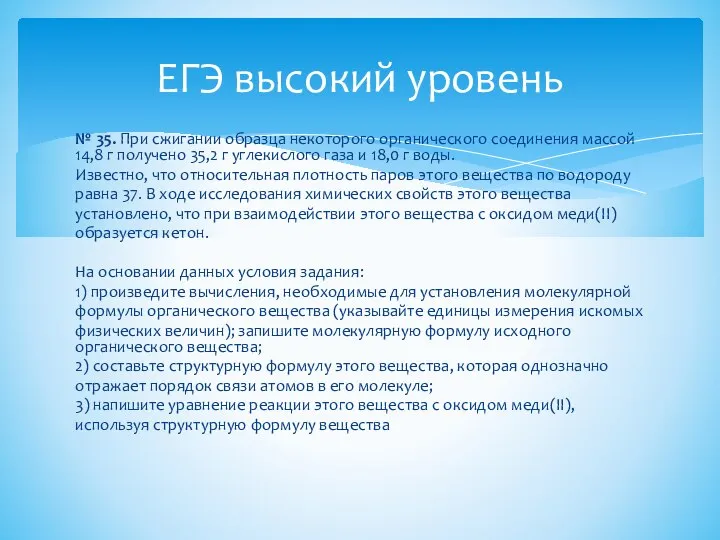 ЕГЭ высокий уровень

№ 35. При сжигании образца некоторого органического соединения массой 14,8 г получено 35,2 г углекислого газа и 18,0 г воды.
Известно, что относительная плотность паров этого вещества по водороду равна 37. В ходе исследования химических свойств этого вещества установлено, что при взаимодействии этого вещества с оксидом меди(II) образуется кетон.

На основании данных условия задания:
1) произведите вычисления, необходимые для установления молекулярной формулы органического вещества (указывайте единицы измерения искомых физических величин); запишите молекулярную формулу исходного органического вещества;
2) составьте структурную формулу этого вещества, которая однозначно отражает порядок связи атомов в его молекуле;
3) напишите уравнение реакции этого вещества с оксидом меди(II), используя структурную формулу вещества